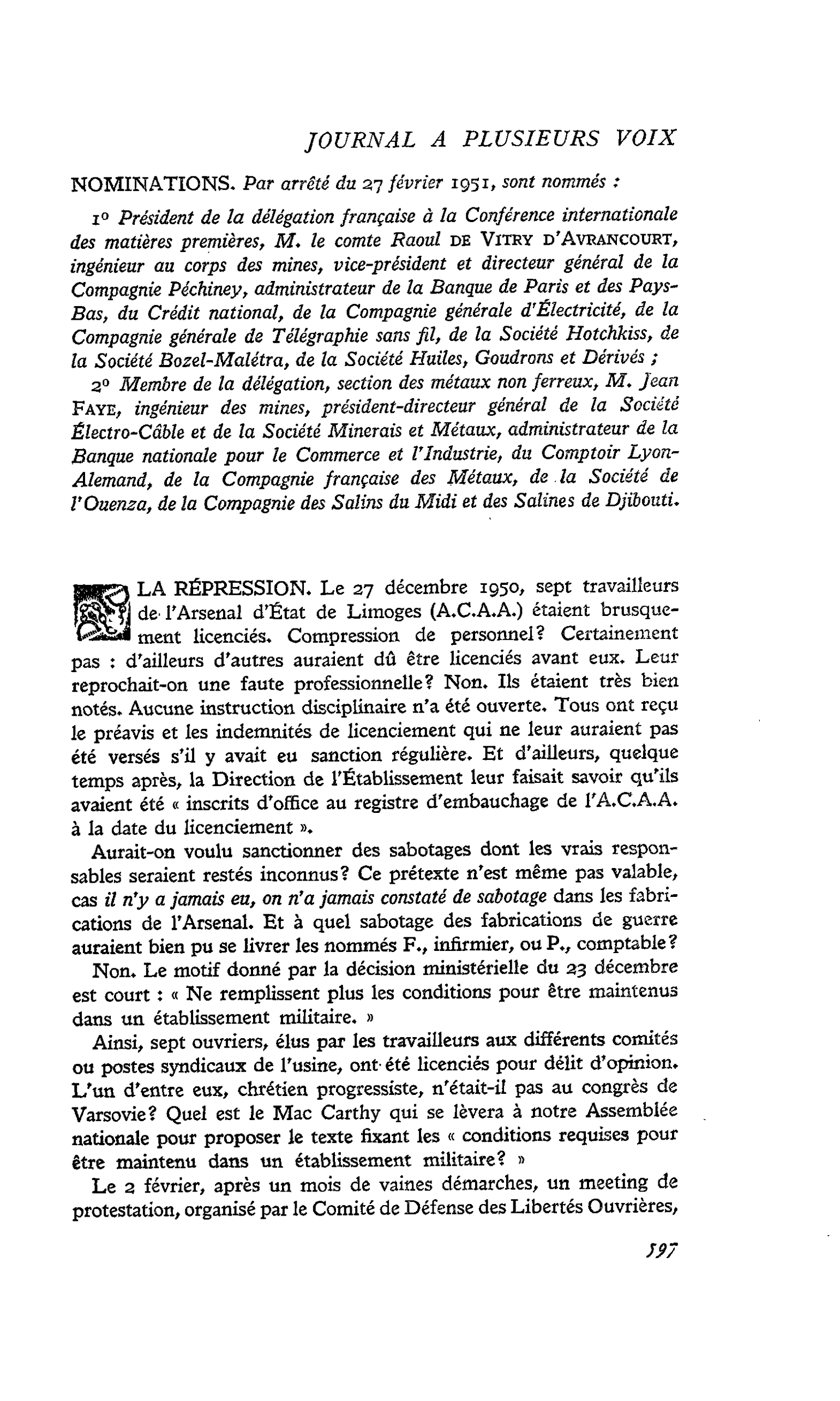 JOURNAL A PLUSIEURS VOIX

NOMINATIONS. Par arrêté du 27 février 1951, sont nommés :

1° Président de la délégation française à la Conférence internationale des matières premières, M. le comte Raoul DE VITRY D'AVRANCOURT, ingénieur au corps des mines, vice-président et directeur général de la Compagnie Péchiney, administrateur de la Banque de Paris et des Pays-Bas, du Crédit national, de la Compagnie générale d'Électricité, de la Compagnie générale de Télégraphie sans fil, de la Société Hotchkiss, de la Société Bozel-Malétra, de la Société Huiles, Goudrons et Dérivés ;

2° Membre de la délégation, section des métaux non ferreux, M. Jean FAYE, ingénieur des mines, président-directeur général de la Société Électro-Câble et de la Société Minerais et Métaux, administrateur de la Banque nationale pour le Commerce et l'Industrie, du Comptoir Lyon-Alemand, de la Compagnie française des Métaux, de la Société de l'Ouenza, de la Compagnie des Salins du Midi et des Salines de Djibouti.

LA RÉPRESSION. Le 27 décembre 1950, sept travailleurs de l'Arsenal d'État de Limoges (A.C.A.A.) étaient brusquement licenciés. Compression de personnel? Certainement pas : d'ailleurs d'autres auraient dû être licenciés avant eux. Leur reprochait-on une faute professionnelle? Non. Ils étaient très bien notés. Aucune instruction disciplinaire n'a été ouverte. Tous ont reçu le préavis et les indemnités de licenciement qui ne leur auraient pas été versés s'il y avait eu sanction régulière. Et d'ailleurs, quelque temps après, la Direction de l'Établissement leur faisait savoir qu'ils avaient été « inscrits d'office au registre d'embauchage de l'A.C.A.A. à la date du licenciement ».

Aurait-on voulu sanctionner des sabotages dont les vrais responsables seraient restés inconnus? Ce prétexte n'est même pas valable, cas il n'y a jamais eu, on n'a jamais constaté de sabotage dans les fabrications de l'Arsenal. Et à quel sabotage des fabrications de guerre auraient bien pu se livrer les nommés F., infirmier, ou P., comptable?

Non. Le motif donné par la décision ministérielle du 23 décembre est court : « Ne remplissent plus les conditions pour être maintenus dans un établissement militaire. »

Ainsi, sept ouvriers, élus par les travailleurs aux différents comités ou postes syndicaux de l'usine, ont été licenciés pour délit d'opinion. L'un d'entre eux, chrétien progressiste, n'était-il pas au congrès de Varsovie? Quel est le Mac Carthy qui se lèvera à notre Assemblée nationale pour proposer le texte fixant les « conditions requises pour être maintenu dans un établissement militaire? »

Le 2 février, après un mois de vaines démarches, un meeting de protestation, organisé par le Comité de Défense des Libertés Ouvrières,

597